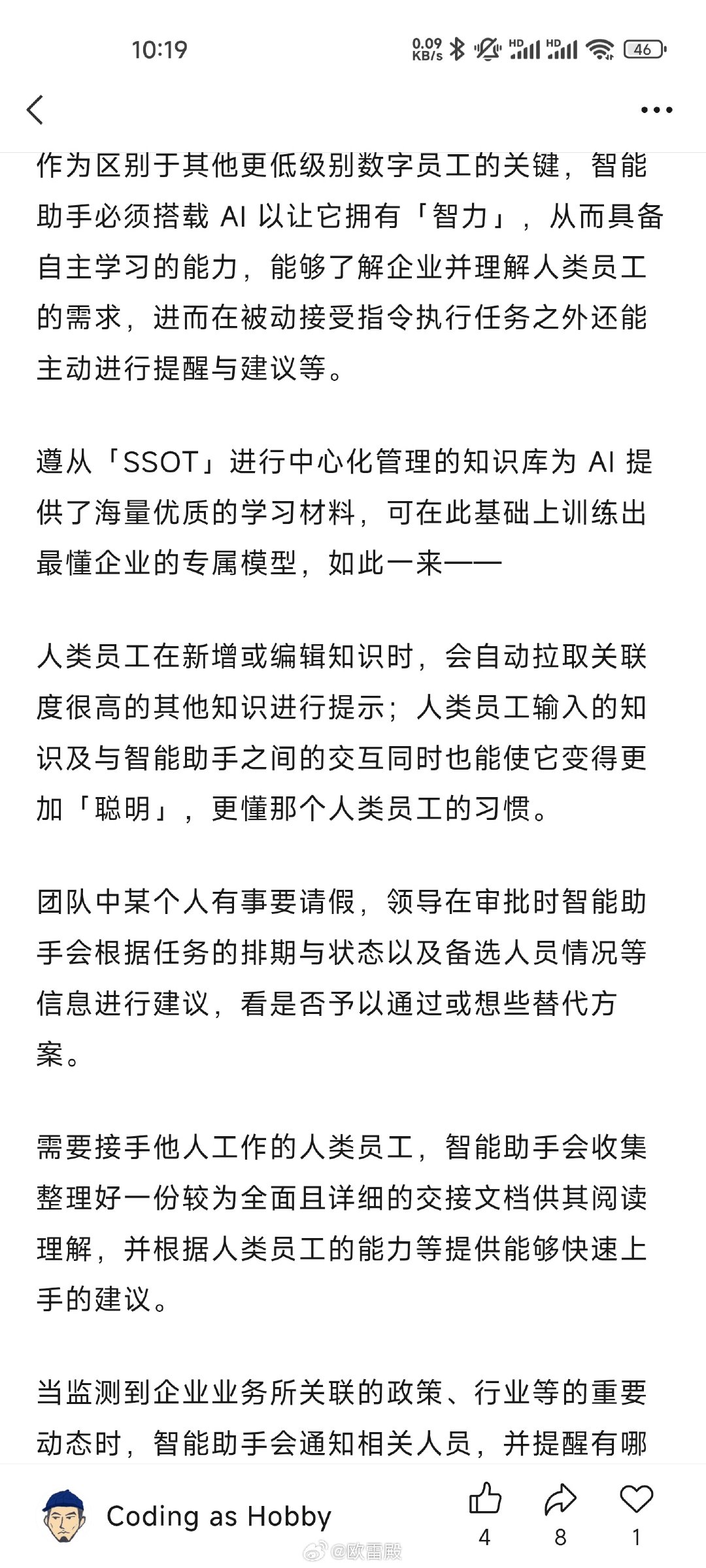 10:19 0.09 KB/s HD HD 46

作为区别于其他更低级别数字员工的关键，智能助手必须搭载 AI 以让它拥有「智力」，从而具备自主学习的能力，能够了解企业并理解人类员工的需求，进而在被动接受指令执行任务之外还能主动进行提醒与建议等。

遵从「SSOT」进行中心化管理的知识库为 AI 提供了海量优质的学习材料，可在此基础上训练出最懂企业的专属模型，如此一来——

人类员工在新增或编辑知识时，会自动拉取关联度很高的其他知识进行提示；人类员工输入的知识及与智能助手之间的交互同时也能使它变得更加「聪明」，更懂那个人类员工的习惯。

团队中某个人有事要请假，领导在审批时智能助手会根据任务的排期与状态以及备选人员情况等信息进行建议，看是否予以通过或想些替代方案。

需要接手他人工作的人类员工，智能助手会收集整理好一份较为全面且详细的交接文档供其阅读理解，并根据人类员工的能力等提供能够快速上手的建议。

当监测到企业业务所关联的政策、行业等的重要动态时，智能助手会通知相关人员，并提醒有哪

Coding as Hobby
4 8 1
@欧雷殿